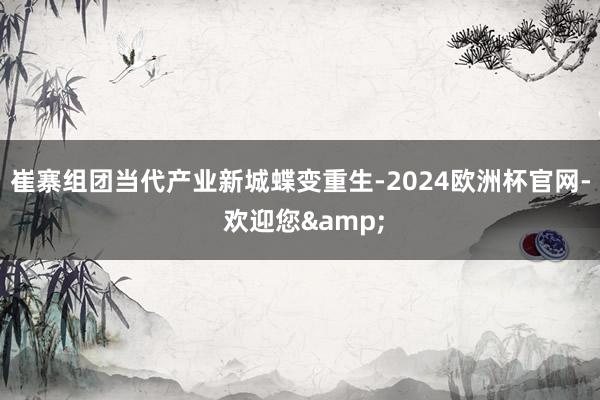 崔寨组团当代产业新城蝶变重生-2024欧洲杯官网-欢迎您&amp;